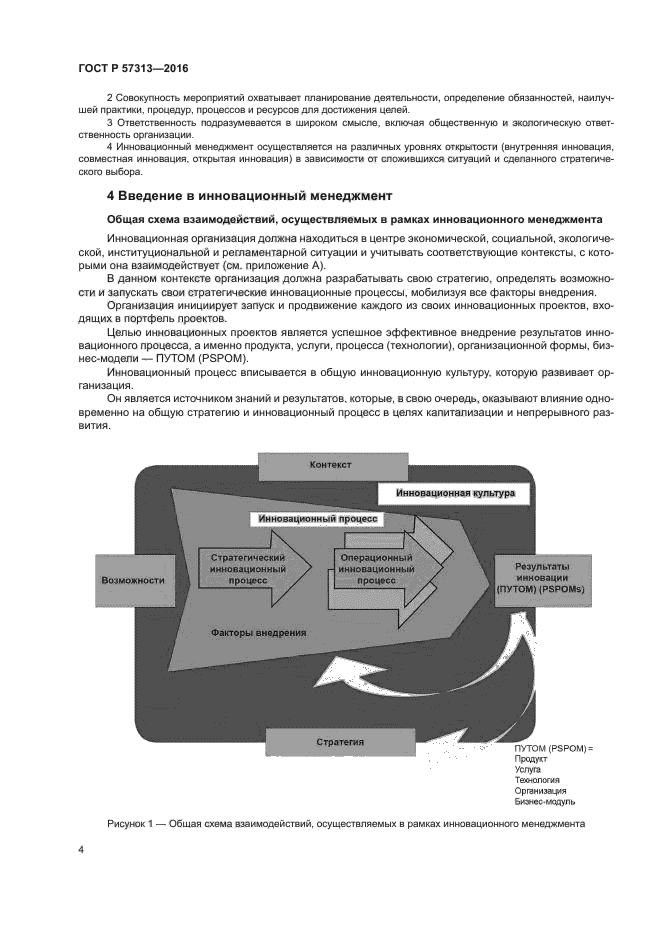 ГОСТ Р 57313—2016

2 Совокупность мероприятий охватывает планирование деятельности, определение обязанностей, наилучшей практики, процедур, процессов и ресурсов для достижения целей.

3 Ответственность подразумевается в широком смысле, включая общественную и экологическую ответственность организации.

4 Инновационный менеджмент осуществляется на различных уровнях открытости (внутренняя инновация, совместная инновация, открытая инновация) в зависимости от сложившихся ситуаций и сделанного стратегического выбора.

4 Введение в инновационный менеджмент

Общая схема взаимодействий, осуществляемых в рамках инновационного менеджмента

Инновационная организация должна находиться в центре экономической, социальной, экологической, институциональной и регламентарной ситуации и учитывать соответствующие контексты, с которыми она взаимодействует (см. приложение А).

В данном контексте организация должна разрабатывать свою стратегию, определять возможности и запускать свои стратегические инновационные процессы, мобилизуя все факторы внедрения.

Организация инициирует запуск и продвижение каждого из своих инновационных проектов, входящих в портфель проектов.

Целью инновационных проектов является успешное эффективное внедрение результатов инновационного процесса, а именно продукта, услуги, процесса (технологии), организационной формы, бизнес-модели — ПУТОМ (PSPOM).

Инновационный процесс вписывается в общую инновационную культуру, которую развивает организация.

Он является источником знаний и результатов, которые, в свою очередь, оказывают влияние одновременно на общую стратегию и инновационный процесс в целях капитализации и непрерывного развития.

Контекст

Инновационная культура

Инновационный процесс

Возможности

Стратегический инновационный процесс

Операционный инновационный процесс

Результаты инновации (ПУТОМ) (PSPOMs)

Факторы внедрения

Стратегия

ПУТОМ (PSPOM) =
Продукт
Услуга
Технология
Организация
Бизнес-модуль

Рисунок 1 — Общая схема взаимодействий, осуществляемых в рамках инновационного менеджмента

4